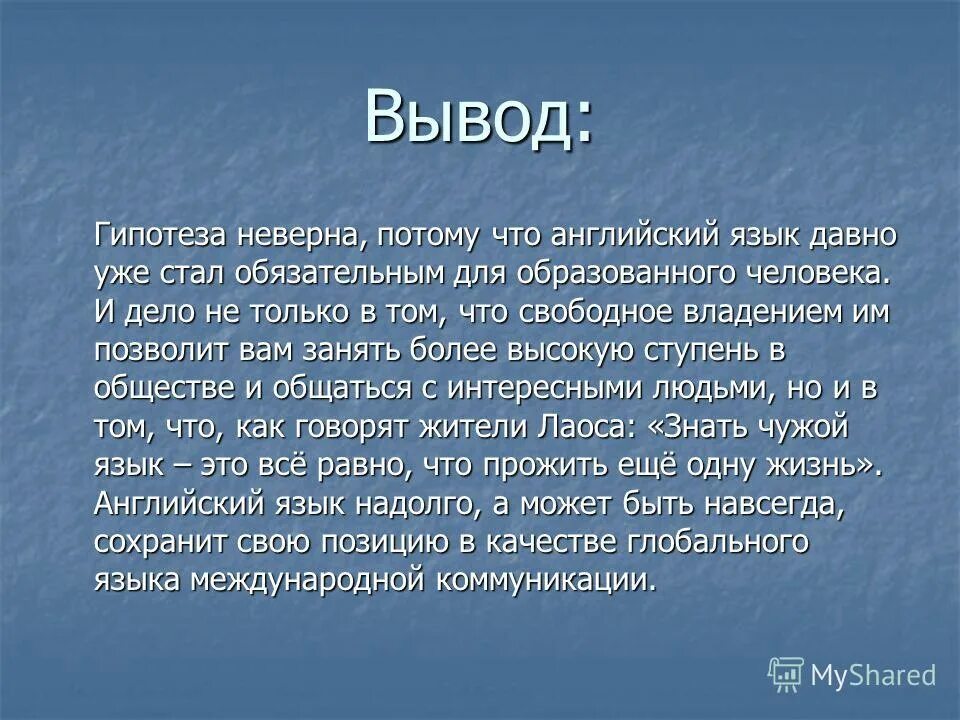 Вывод:

Гипотеза неверна, потому что английский язык давно уже стал обязательным для образованного человека. И дело не только в том, что свободное владением им позволит вам занять более высокую ступень в обществе и общаться с интересными людьми, но и в том, что, как говорят жители Лаоса: «Знать чужой язык – это всё равно, что прожить ещё одну жизнь». Английский язык надолго, а может быть навсегда, сохранит свою позицию в качестве глобального языка международной коммуникации.

MyShared